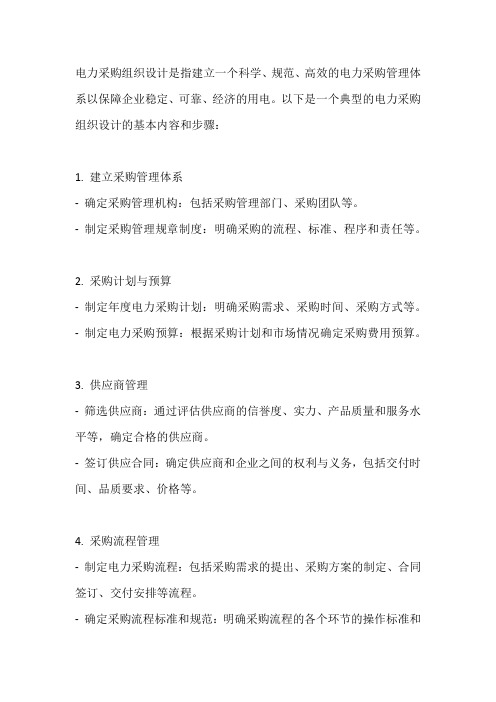 电力采购组织设计是指建立一个科学、规范、高效的电力采购管理体系以保障企业稳定、可靠、经济的用电。以下是一个典型的电力采购组织设计的基本内容和步骤：

1. 建立采购管理体系
- 确定采购管理机构：包括采购管理部门、采购团队等。
- 制定采购管理规章制度：明确采购的流程、标准、程序和责任等。

2. 采购计划与预算
- 制定年度电力采购计划：明确采购需求、采购时间、采购方式等。
- 制定电力采购预算：根据采购计划和市场情况确定采购费用预算。

3. 供应商管理
- 筛选供应商：通过评估供应商的信誉度、实力、产品质量和服务水平等，确定合格的供应商。
- 签订供应合同：确定供应商和企业之间的权利与义务，包括交付时间、品质要求、价格等。

4. 采购流程管理
- 制定电力采购流程：包括采购需求的提出、采购方案的制定、合同签订、交付安排等流程。
- 确定采购流程标准和规范：明确采购流程的各个环节的操作标准和